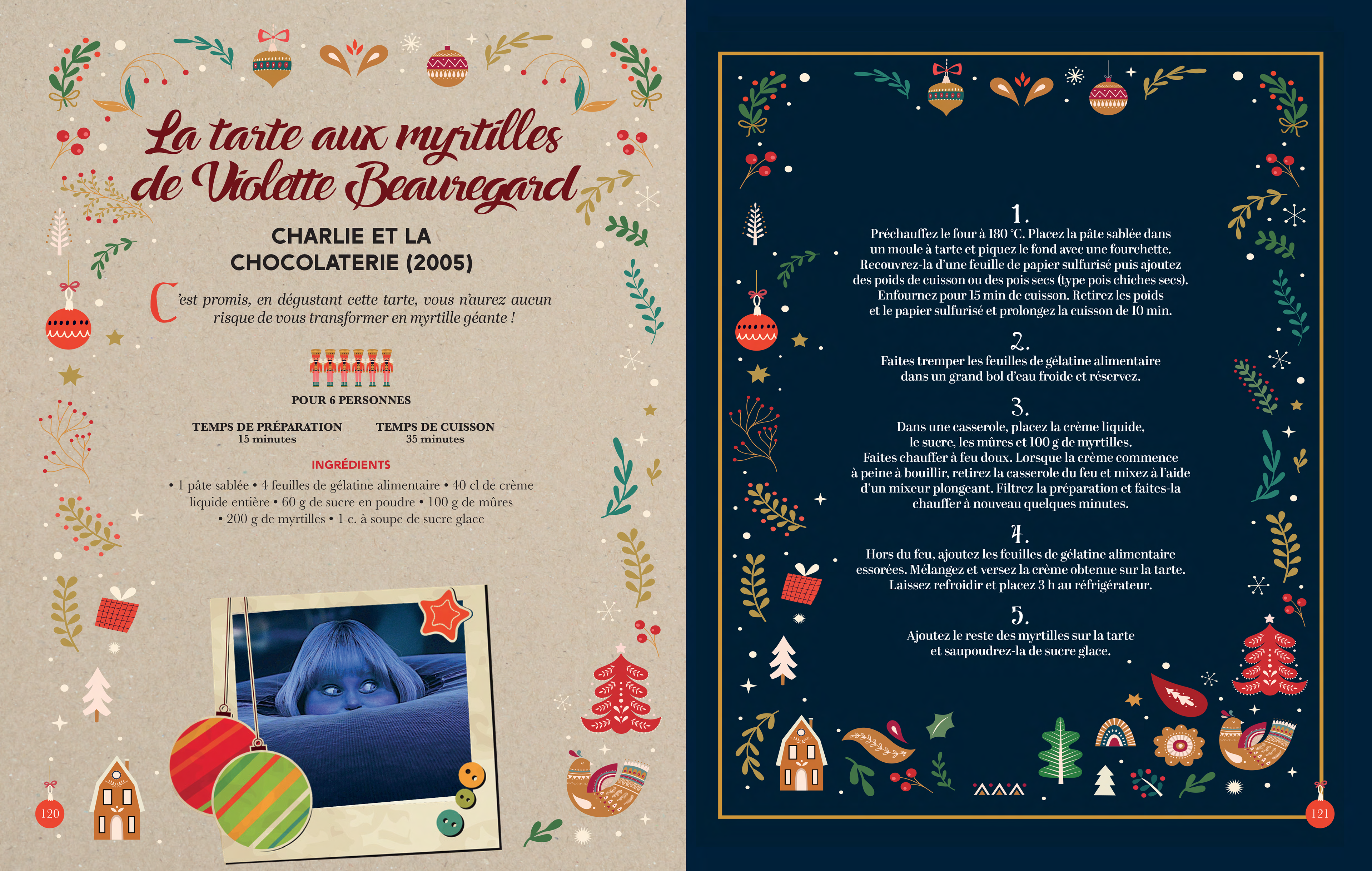 La tarte aux myrtilles de Violette Beauregard

CHARLIE ET LA CHOCOLATERIE (2005)

C'est promis, en dégustant cette tarte, vous n'aurez aucun risque de vous transformer en myrtille géante !

POUR 6 PERSONNES

TEMPS DE PRÉPARATION
15 minutes

TEMPS DE CUISSON
35 minutes

INGRÉDIENTS

• 1 pâte sablée • 4 feuilles de gélatine alimentaire • 40 cl de crème liquide entière • 60 g de sucre en poudre • 100 g de mûres • 200 g de myrtilles • 1 c. à soupe de sucre glace

120

1.
Préchauffez le four à 180 °C. Placez la pâte sablée dans un moule à tarte et piquez le fond avec une fourchette. Recouvrez-la d'une feuille de papier sulfurisé puis ajoutez des poids de cuisson ou des pois secs (type pois chiches secs). Enfournez pour 15 min de cuisson. Retirez les poids et le papier sulfurisé et prolongez la cuisson de 10 min.

2.
Faites tremper les feuilles de gélatine alimentaire dans un grand bol d'eau froide et réservez.

3.
Dans une casserole, placez la crème liquide, le sucre, les mûres et 100 g de myrtilles. Faites chauffer à feu doux. Lorsque la crème commence à peine à bouillir, retirez la casserole du feu et mixez à l'aide d'un mixeur plongeant. Filtrez la préparation et faites-la chauffer à nouveau quelques minutes.

4.
Hors du feu, ajoutez les feuilles de gélatine alimentaire essorées. Mélangez et versez la crème obtenue sur la tarte. Laissez refroidir et placez 3 h au réfrigérateur.

5.
Ajoutez le reste des myrtilles sur la tarte et saupoudrez-la de sucre glace.

121